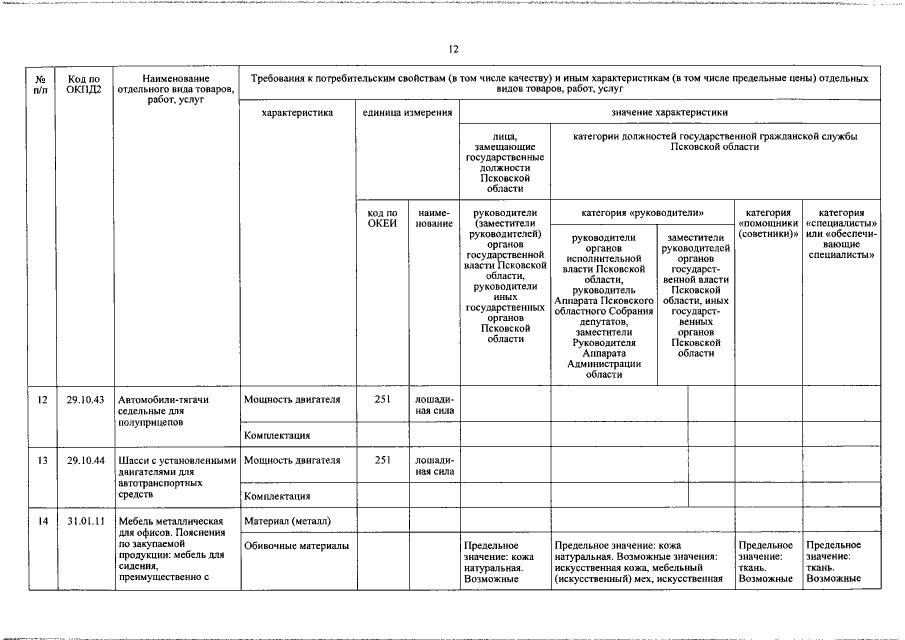 12

| № п/п | Код по ОКПД2 | Наименование отдельного вида товаров, работ, услуг | Требования к потребительским свойствам (в том числе качеству) и иным характеристикам (в том числе предельные цены) отдельных видов товаров, работ, услуг | | | | | | | |
|---|---|---|---|---|---|---|---|---|---|---|
| | | | характеристика | единица измерения | | значение характеристики | | | | |
| | | | | | | лица, замещающие государственные должности Псковской области | категории должностей государственной гражданской службы Псковской области | | | |
| | | | | код по ОКЕИ | наименование | руководители (заместители руководителей) органов государственной власти Псковской области, руководители иных государственных органов Псковской области | категория «руководители» | | категория «помощники (советники)» | категория «специалисты» или «обеспечивающие специалисты» |
| | | | | | | | руководители органов исполнительной власти Псковской области, руководитель Аппарата Псковского областного Собрания депутатов, заместители Руководителя Аппарата Администрации области | заместители руководителей органов государственной власти Псковской области, иных государственных органов Псковской области | | |
| 12 | 29.10.43 | Автомобили-тягачи седельные для полуприцепов | Мощность двигателя | 251 | лошадиная сила | | | | | |
| | | | Комплектация | | | | | | | |
| 13 | 29.10.44 | Шасси с установленными двигателями для автотранспортных средств | Мощность двигателя | 251 | лошадиная сила | | | | | |
| | | | Комплектация | | | | | | | |
| 14 | 31.01.11 | Мебель металлическая для офисов. Пояснения по закупаемой продукции: мебель для сидения, преимущественно с | Материал (металл) | | | | | | | |
| | | | Обивочные материалы | | | Предельное значение: кожа натуральная. Возможные | Предельное значение: кожа натуральная. Возможные значения: искусственная кожа, мебельный (искусственный) мех, искусственная | | Предельное значение: ткань. Возможные | Предельное значение: ткань. Возможные |